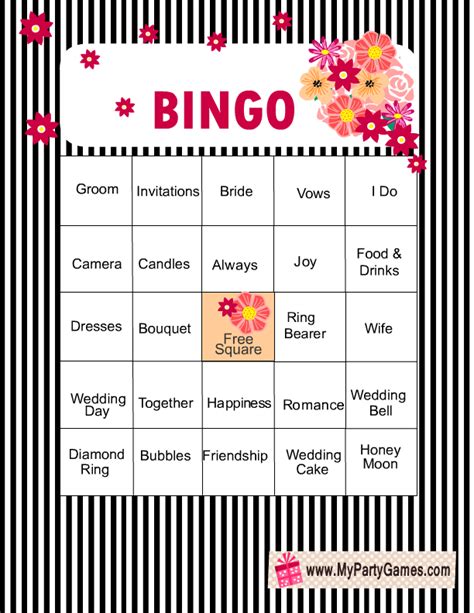 BINGO

| Groom | Invitations | Bride | Vows | I Do |
|---|---|---|---|---|
| Camera | Candles | Always | Joy | Food & Drinks |
| Dresses | Bouquet | Free Square | Ring Bearer | Wife |
| Wedding Day | Together | Happiness | Romance | Wedding Bell |
| Diamond Ring | Bubbles | Friendship | Wedding Cake | Honey Moon |

www.MyPartyGames.com